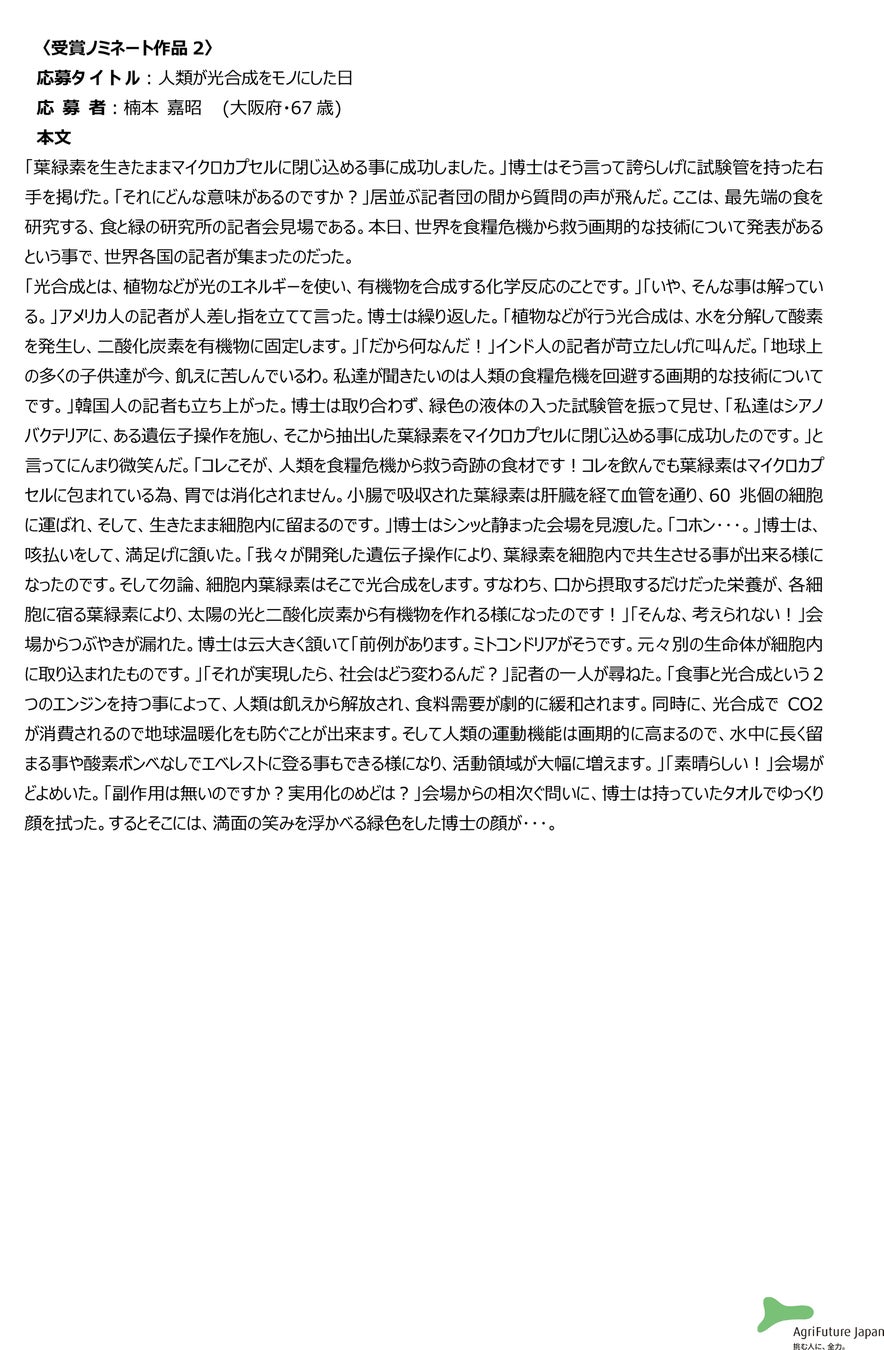 〈受賞ノミネート作品 2〉
応募タイトル：人類が光合成をモノにした日
応 募 者：楠本 嘉昭 （大阪府・67 歳）
本文
「葉緑素を生きたままマイクロカプセルに閉じ込める事に成功しました。」博士はそう言って誇らしげに試験管を持った右手を掲げた。「それにどんな意味があるのですか？」居並ぶ記者団の間から質問の声が飛んだ。ここは、最先端の食を研究する、食と緑の研究所の記者会見場である。本日、世界を食糧危機から救う画期的な技術について発表があるという事で、世界各国の記者が集まったのだった。
「光合成とは、植物などが光のエネルギーを使い、有機物を合成する化学反応のことです。」「いや、そんな事は解っている。」アメリカ人の記者が人差し指を立てて言った。博士は繰り返した。「植物などが行う光合成は、水を分解して酸素を発生し、二酸化炭素を有機物に固定します。」「だから何なんだ！」インド人の記者が苛立たしげに叫んだ。「地球上の多くの子供達が今、飢えに苦しんでいるわ。私達が聞きたいのは人類の食糧危機を回避する画期的な技術についてです。」韓国人の記者も立ち上がった。博士は取り合わず、緑色の液体の入った試験管を振って見せ、「私達はシアノバクテリアに、ある遺伝子操作を施し、そこから抽出した葉緑素をマイクロカプセルに閉じ込める事に成功したのです。」と言ってにんまり微笑んだ。「コレこそが、人類を食糧危機から救う奇跡の食材です！コレを飲んでも葉緑素はマイクロカプセルに包まれている為、胃では消化されません。小腸で吸収された葉緑素は肝臓を経て血管を通り、60 兆個の細胞に運ばれ、そして、生きたまま細胞内に留まるのです。」博士はシンッと静まった会場を見渡した。「コホン・・・。」博士は、咳払いをして、満足げに頷いた。「我々が開発した遺伝子操作により、葉緑素を細胞内で共生させる事が出来る様になったのです。そして勿論、細胞内葉緑素はそこで光合成をします。すなわち、口から摂取するだけだった栄養が、各細胞に宿る葉緑素により、太陽の光と二酸化炭素から有機物を作れる様になったのです！」「そんな、考えられない！」会場からつぶやきが漏れた。博士は云大きく頷いて「前例があります。ミトコンドリアがそうです。元々別の生命体が細胞内に取り込まれたものです。」「それが実現したら、社会はどう変わるんだ？」記者の一人が尋ねた。「食事と光合成という２つのエンジンを持つ事によって、人類は飢えから解放され、食料需要が劇的に緩和されます。同時に、光合成で CO2 が消費されるので地球温暖化をも防ぐことが出来ます。そして人類の運動機能は画期的に高まるので、水中に長く留まる事や酸素ボンベなしでエベレストに登る事もできる様になり、活動領域が大幅に増えます。」「素晴らしい！」会場がどよめいた。「副作用は無いのですか？実用化のめどは？」会場からの相次ぐ問いに、博士は持っていたタオルでゆっくり顔を拭った。するとそこには、満面の笑みを浮かべる緑色をした博士の顔が・・・。

AgriFuture Japan
挑む人に、全力。